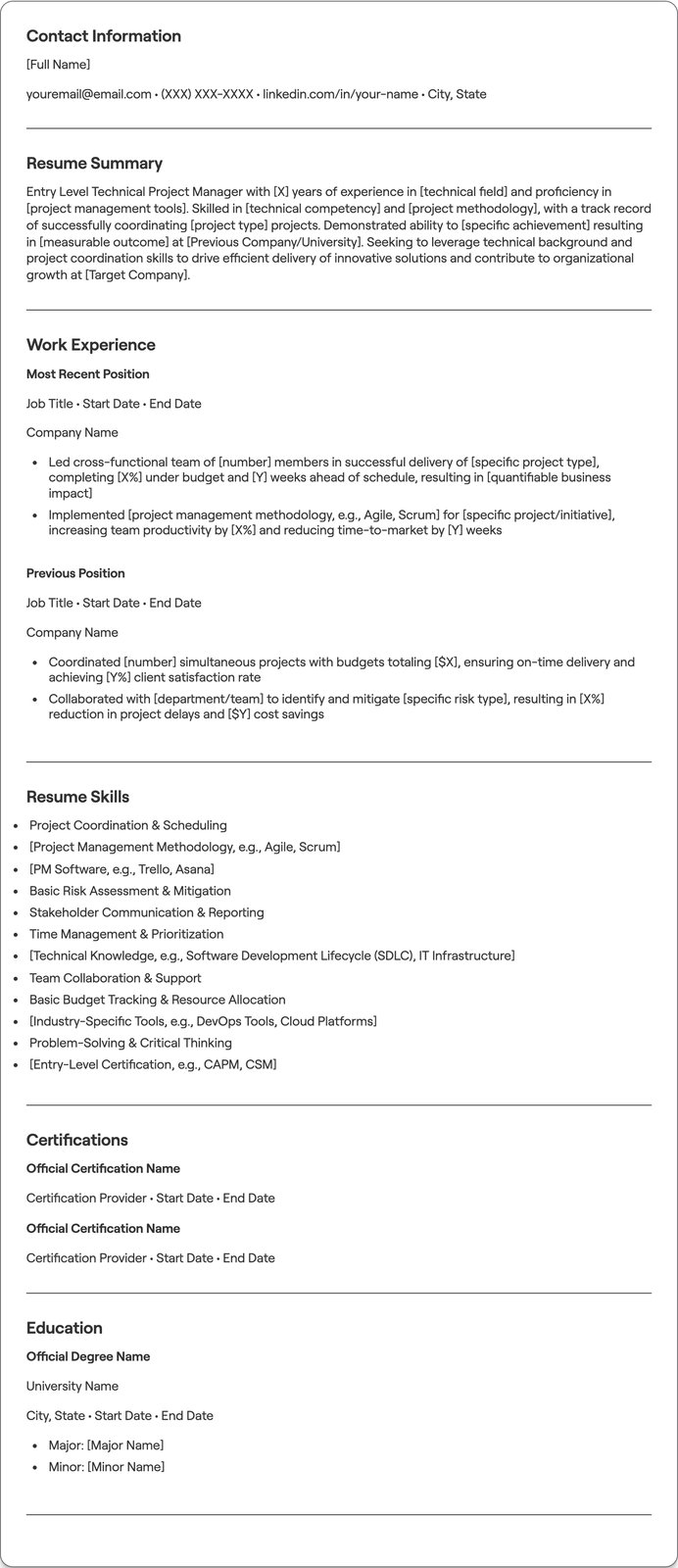 Contact Information

[Full Name]

youremail@email.com • (XXX) XXX-XXXX • linkedin.com/in/your-name • City, State

Resume Summary

Entry Level Technical Project Manager with [X] years of experience in [technical field] and proficiency in [project management tools]. Skilled in [technical competency] and [project methodology], with a track record of successfully coordinating [project type] projects. Demonstrated ability to [specific achievement] resulting in [measurable outcome] at [Previous Company/University]. Seeking to leverage technical background and project coordination skills to drive efficient delivery of innovative solutions and contribute to organizational growth at [Target Company].

Work Experience

Most Recent Position

Job Title • Start Date • End Date

Company Name

• Led cross-functional team of [number] members in successful delivery of [specific project type], completing [X%] under budget and [Y] weeks ahead of schedule, resulting in [quantifiable business impact]
• Implemented [project management methodology, e.g., Agile, Scrum] for [specific project/initiative], increasing team productivity by [X%] and reducing time-to-market by [Y] weeks

Previous Position

Job Title • Start Date • End Date

Company Name

• Coordinated [number] simultaneous projects with budgets totaling [$X], ensuring on-time delivery and achieving [Y%] client satisfaction rate
• Collaborated with [department/team] to identify and mitigate [specific risk type], resulting in [X%] reduction in project delays and [$Y] cost savings

Resume Skills

• Project Coordination & Scheduling
• [Project Management Methodology, e.g., Agile, Scrum]
• [PM Software, e.g., Trello, Asana]
• Basic Risk Assessment & Mitigation
• Stakeholder Communication & Reporting
• Time Management & Prioritization
• [Technical Knowledge, e.g., Software Development Lifecycle (SDLC), IT Infrastructure]
• Team Collaboration & Support
• Basic Budget Tracking & Resource Allocation
• [Industry-Specific Tools, e.g., DevOps Tools, Cloud Platforms]
• Problem-Solving & Critical Thinking
• [Entry-Level Certification, e.g., CAPM, CSM]

Certifications

Official Certification Name

Certification Provider • Start Date • End Date

Official Certification Name

Certification Provider • Start Date • End Date

Education

Official Degree Name

University Name

City, State • Start Date • End Date

• Major: [Major Name]
• Minor: [Minor Name]